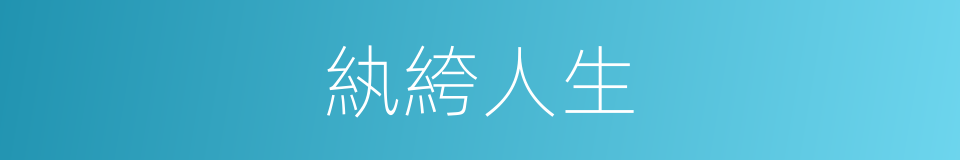 紈絝人生